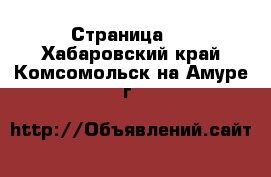 Страница
Хабаровский край Комсомольск на Амуре г

http://Объявлений.сайт